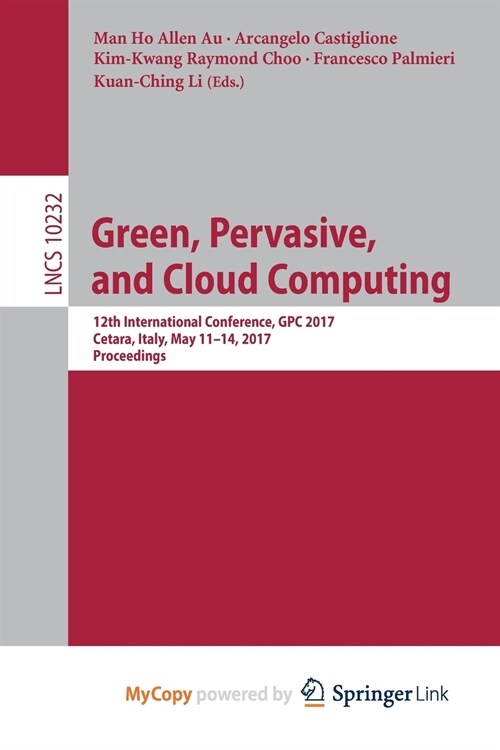 Man Ho Allen Au · Arcangelo Castiglione
Kim-Kwang Raymond Choo · Francesco Palmieri
Kuan-Ching Li (Eds.)

LNCS 10232

Green, Pervasive, and Cloud Computing

12th International Conference, GPC 2017
Cetara, Italy, May 11–14, 2017
Proceedings

MyCopy powered by Springer Link